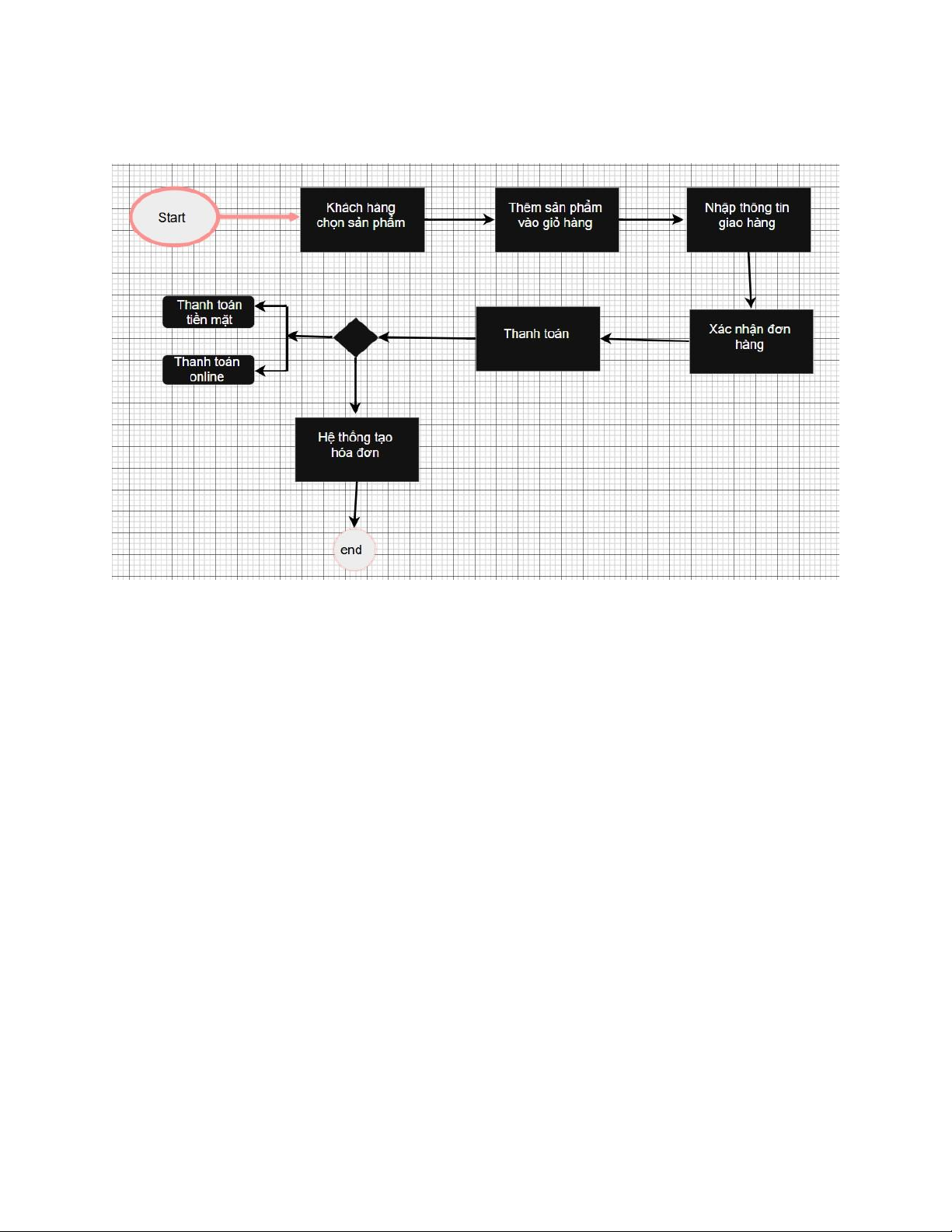 Start

Khách hàng chọn sản phẩm

Thêm sản phẩm vào giỏ hàng

Nhập thông tin giao hàng

Xác nhận đơn hàng

Thanh toán

Thanh toán tiền mặt

Thanh toán online

Hệ thống tạo hóa đơn

end